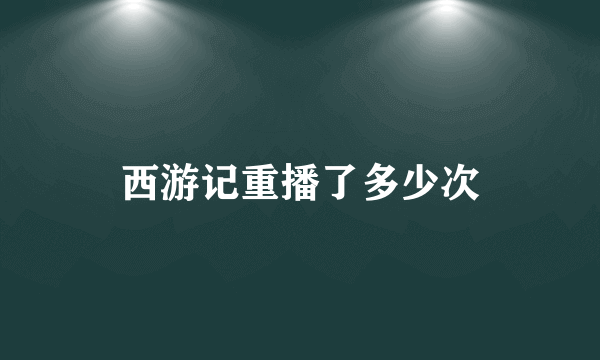 西游记重播了多少次